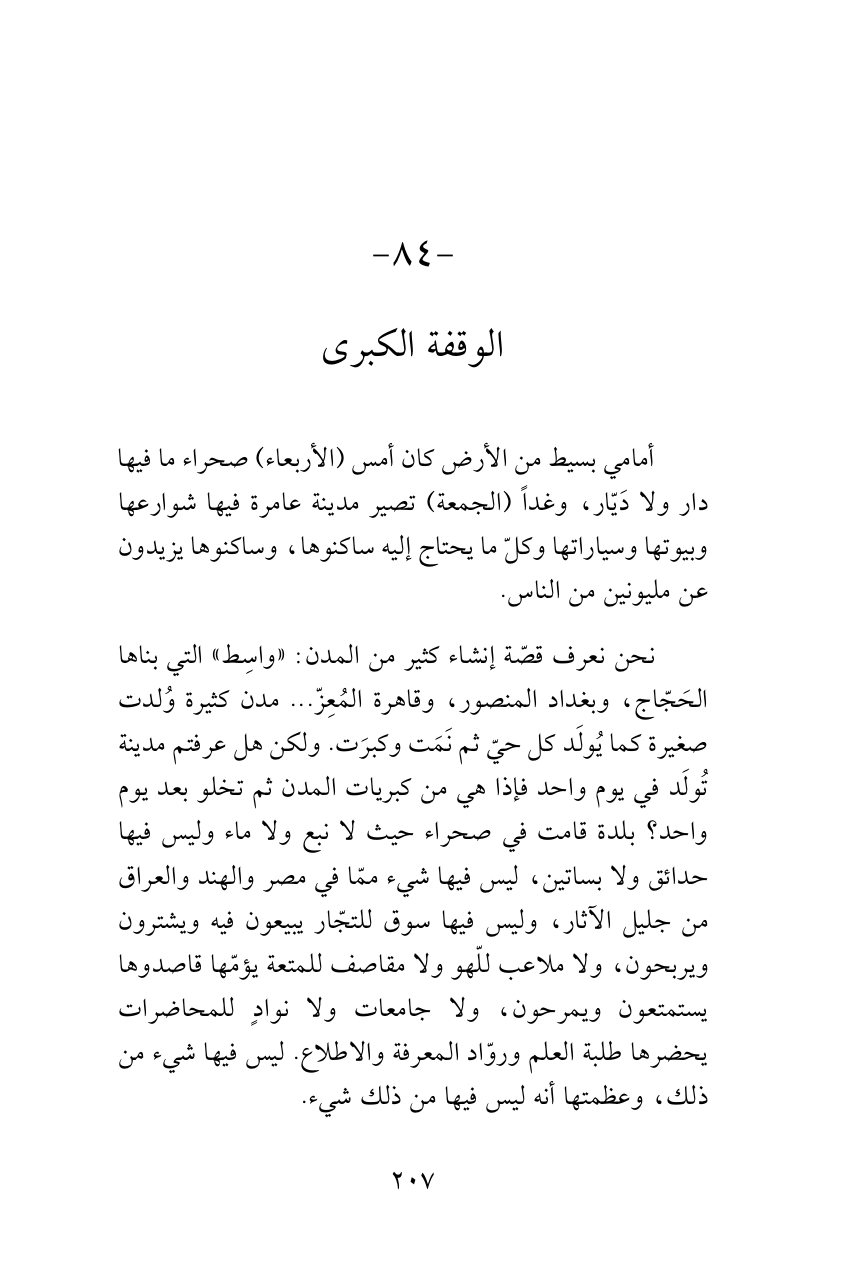 -٨٤-

الوقفة الكبرى

أمامي بسيط من الأرض كان أمس (الأربعاء) صحراء ما فيها دار ولا دَيّار، وغداً (الجمعة) تصير مدينة عامرة فيها شوارعها وبيوتها وسياراتها وكلّ ما يحتاج إليه ساكنوها، وساكنوها يزيدون عن مليونين من الناس.

نحن نعرف قصّة إنشاء كثير من المدن: «واسِط» التي بناها الحَجّاج، وبغداد المنصور، وقاهرة المُعِزّ... مدن كثيرة وُلدت صغيرة كما يُولَد كل حيّ ثم نَمَت وكبرَت. ولكن هل عرفتم مدينة تُولَد في يوم واحد فإذا هي من كبريات المدن ثم تخلو بعد يوم واحد؟ بلدة قامت في صحراء حيث لا نبع ولا ماء وليس فيها حدائق ولا بساتين، ليس فيها شيء ممّا في مصر والهند والعراق من جليل الآثار، وليس فيها سوق للتجّار يبيعون فيه ويشترون ويربحون، ولا ملاعب للّهو ولا مقاصف للمتعة يؤمّها قاصدوها يستمتعون ويمرحون، ولا جامعات ولا نوادٍ للمحاضرات يحضرها طلبة العلم وروّاد المعرفة والاطلاع. ليس فيها شيء من ذلك، وعظمتها أنه ليس فيها من ذلك شيء.

٢٠٧